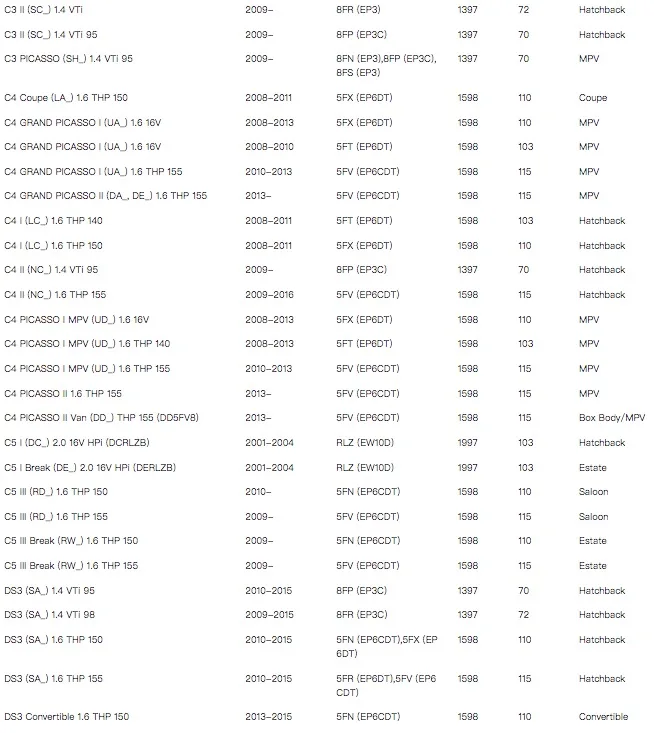 | | | | | | |
|---|---|---|---|---|---|
| C3 II (SC_) 1.4 VTi | 2009– | 8FR (EP3) | 1397 | 72 | Hatchback |
| C3 II (SC_) 1.4 VTi 95 | 2009– | 8FP (EP3C) | 1397 | 70 | Hatchback |
| C3 PICASSO (SH_) 1.4 VTi 95 | 2009– | 8FN (EP3),8FP (EP3C), 8FS (EP3) | 1397 | 70 | MPV |
| C4 Coupe (LA_) 1.6 THP 150 | 2008–2011 | 5FX (EP6DT) | 1598 | 110 | Coupe |
| C4 GRAND PICASSO I (UA_) 1.6 16V | 2008–2013 | 5FX (EP6DT) | 1598 | 110 | MPV |
| C4 GRAND PICASSO I (UA_) 1.6 16V | 2008–2010 | 5FT (EP6DT) | 1598 | 103 | MPV |
| C4 GRAND PICASSO I (UA_) 1.6 THP 155 | 2010–2013 | 5FV (EP6CDT) | 1598 | 115 | MPV |
| C4 GRAND PICASSO II (DA_, DE_) 1.6 THP 155 | 2013– | 5FV (EP6CDT) | 1598 | 115 | MPV |
| C4 I (LC_) 1.6 THP 140 | 2008–2011 | 5FT (EP6DT) | 1598 | 103 | Hatchback |
| C4 I (LC_) 1.6 THP 150 | 2008–2011 | 5FX (EP6DT) | 1598 | 110 | Hatchback |
| C4 II (NC_) 1.4 VTi 95 | 2009– | 8FP (EP3C) | 1397 | 70 | Hatchback |
| C4 II (NC_) 1.6 THP 155 | 2009–2016 | 5FV (EP6CDT) | 1598 | 115 | Hatchback |
| C4 PICASSO I MPV (UD_) 1.6 16V | 2008–2013 | 5FX (EP6DT) | 1598 | 110 | MPV |
| C4 PICASSO I MPV (UD_) 1.6 THP 140 | 2008–2013 | 5FT (EP6DT) | 1598 | 103 | MPV |
| C4 PICASSO I MPV (UD_) 1.6 THP 155 | 2010–2013 | 5FV (EP6CDT) | 1598 | 115 | MPV |
| C4 PICASSO II 1.6 THP 155 | 2013– | 5FV (EP6CDT) | 1598 | 115 | MPV |
| C4 PICASSO II Van (DD_) THP 155 (DD5FV8) | 2013– | 5FV (EP6CDT) | 1598 | 115 | Box Body/MPV |
| C5 I (DC_) 2.0 16V HPi (DCRLZB) | 2001–2004 | RLZ (EW10D) | 1997 | 103 | Hatchback |
| C5 I Break (DE_) 2.0 16V HPi (DERLZB) | 2001–2004 | RLZ (EW10D) | 1997 | 103 | Estate |
| C5 III (RD_) 1.6 THP 150 | 2010– | 5FN (EP6CDT) | 1598 | 110 | Saloon |
| C5 III (RD_) 1.6 THP 155 | 2009– | 5FV (EP6CDT) | 1598 | 115 | Saloon |
| C5 III Break (RW_) 1.6 THP 150 | 2009– | 5FN (EP6CDT) | 1598 | 110 | Estate |
| C5 III Break (RW_) 1.6 THP 155 | 2009– | 5FV (EP6CDT) | 1598 | 115 | Estate |
| DS3 (SA_) 1.4 VTi 95 | 2010–2015 | 8FP (EP3C) | 1397 | 70 | Hatchback |
| DS3 (SA_) 1.4 VTi 98 | 2009–2015 | 8FR (EP3C) | 1397 | 72 | Hatchback |
| DS3 (SA_) 1.6 THP 150 | 2010–2015 | 5FN (EP6CDT),5FX (EP 6DT) | 1598 | 110 | Hatchback |
| DS3 (SA_) 1.6 THP 155 | 2010–2015 | 5FR (EP6DT),5FV (EP6 CDT) | 1598 | 115 | Hatchback |
| DS3 Convertible 1.6 THP 150 | 2013–2015 | 5FN (EP6CDT) | 1598 | 110 | Convertible |